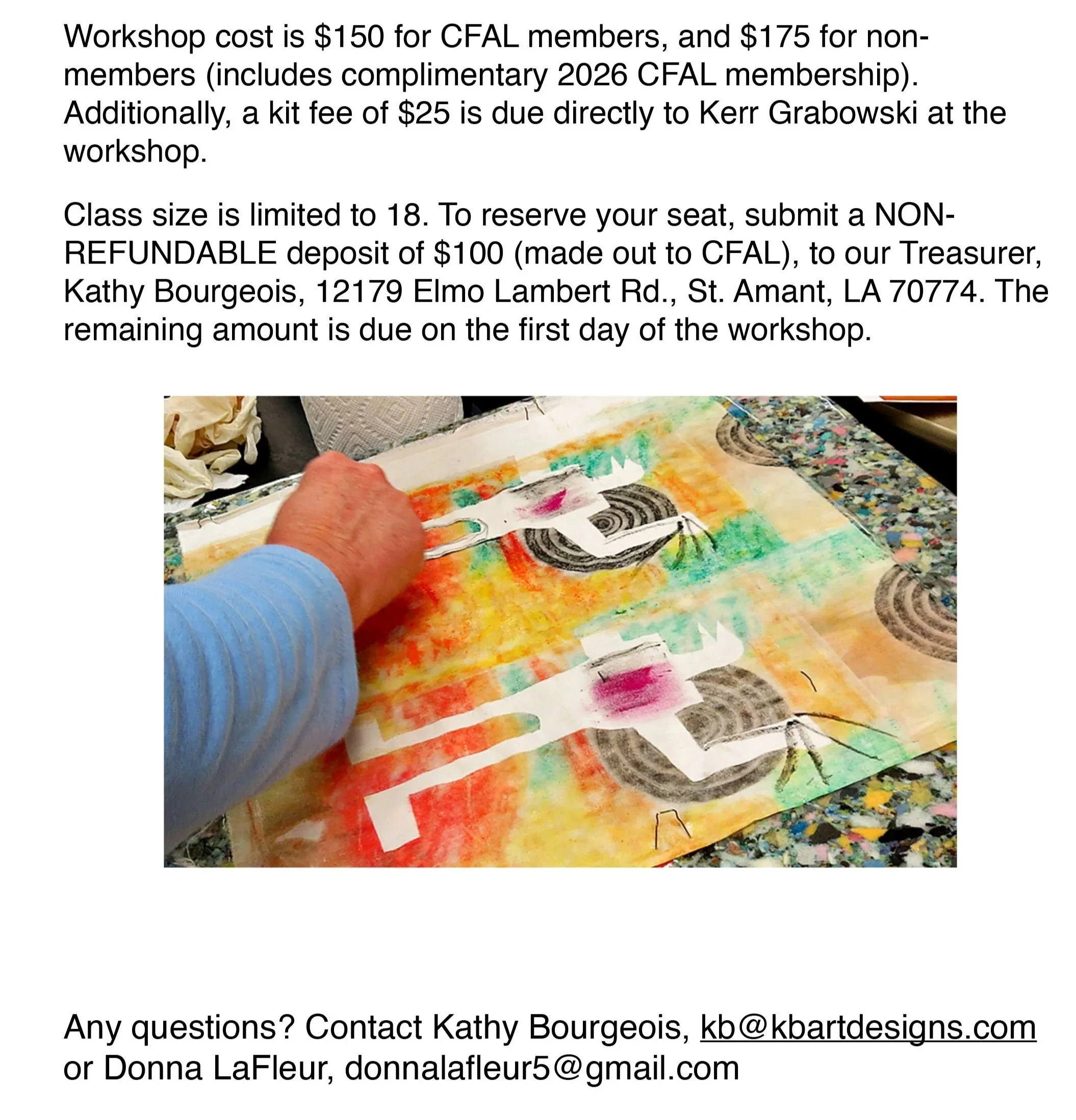 Workshop cost is \$150 for CFAL members, and \$175 for non-members (includes complimentary 2026 CFAL membership). Additionally, a kit fee of \$25 is due directly to Kerr Grabowski at the workshop.

Class size is limited to 18. To reserve your seat, submit a NON-REFUNDABLE deposit of \$100 (made out to CFAL), to our Treasurer, Kathy Bourgeois, 12179 Elmo Lambert Rd., St. Amant, LA 70774. The remaining amount is due on the first day of the workshop.

Any questions? Contact Kathy Bourgeois, kb@kbartdesigns.com or Donna LaFleur, donnalafleur5@gmail.com